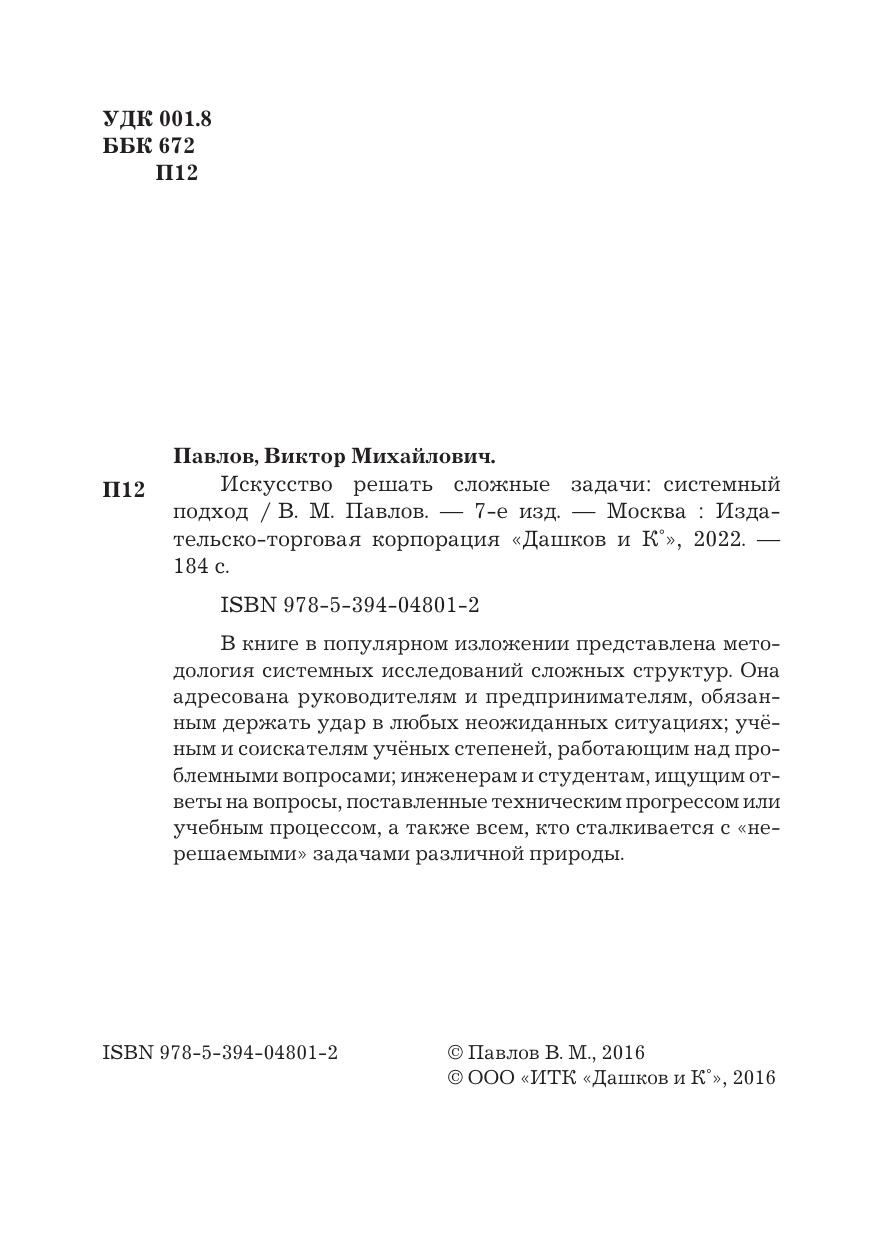 УДК 001.8
ББК 672
П12

Павлов, Виктор Михайлович.

П12 Искусство решать сложные задачи: системный подход / В. М. Павлов. — 7-е изд. — Москва : Издательско-торговая корпорация «Дашков и К°», 2022. — 184 с.

ISBN 978-5-394-04801-2

В книге в популярном изложении представлена методология системных исследований сложных структур. Она адресована руководителям и предпринимателям, обязанным держать удар в любых неожиданных ситуациях; учёным и соискателям учёных степеней, работающим над проблемными вопросами; инженерам и студентам, ищущим ответы на вопросы, поставленные техническим прогрессом или учебным процессом, а также всем, кто сталкивается с «нерешаемыми» задачами различной природы.

ISBN 978-5-394-04801-2

© Павлов В. М., 2016
© ООО «ИТК «Дашков и К°», 2016